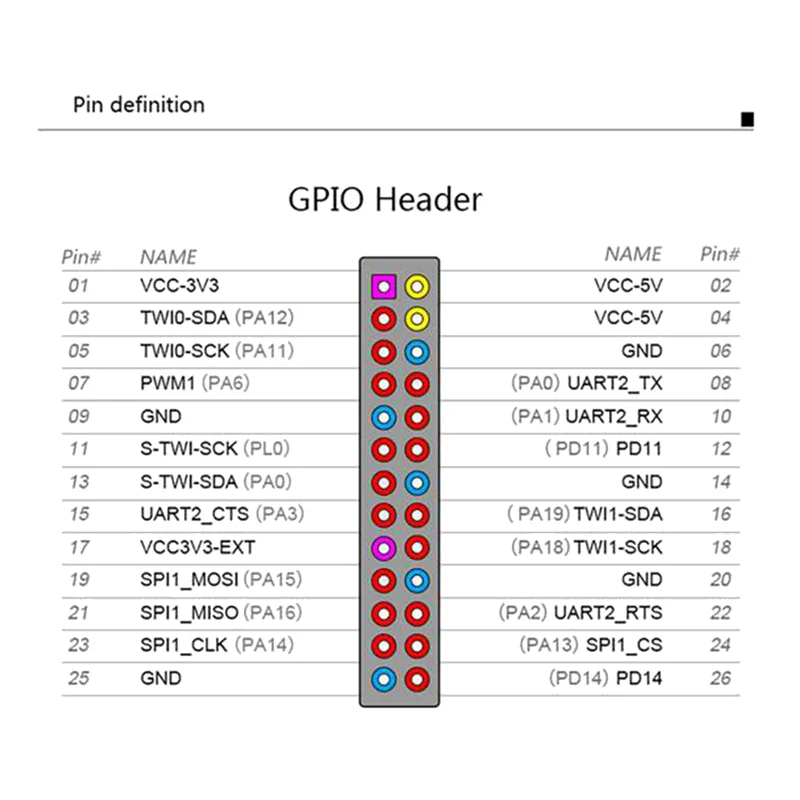 Pin definition

GPIO Header

| Pin# | NAME | NAME | Pin# |
|---|---|---|---|
| 01 | VCC-3V3 | VCC-5V | 02 |
| 03 | TWI0-SDA (PA12) | VCC-5V | 04 |
| 05 | TWI0-SCK (PA11) | GND | 06 |
| 07 | PWM1 (PA6) | (PA0) UART2_TX | 08 |
| 09 | GND | (PA1) UART2_RX | 10 |
| 11 | S-TWI-SCK (PL0) | (PD11) PD11 | 12 |
| 13 | S-TWI-SDA (PA0) | GND | 14 |
| 15 | UART2_CTS (PA3) | (PA19) TWI1-SDA | 16 |
| 17 | VCC3V3-EXT | (PA18) TWI1-SCK | 18 |
| 19 | SPI1_MOSI (PA15) | GND | 20 |
| 21 | SPI1_MISO (PA16) | (PA2) UART2_RTS | 22 |
| 23 | SPI1_CLK (PA14) | (PA13) SPI1_CS | 24 |
| 25 | GND | (PD14) PD14 | 26 |